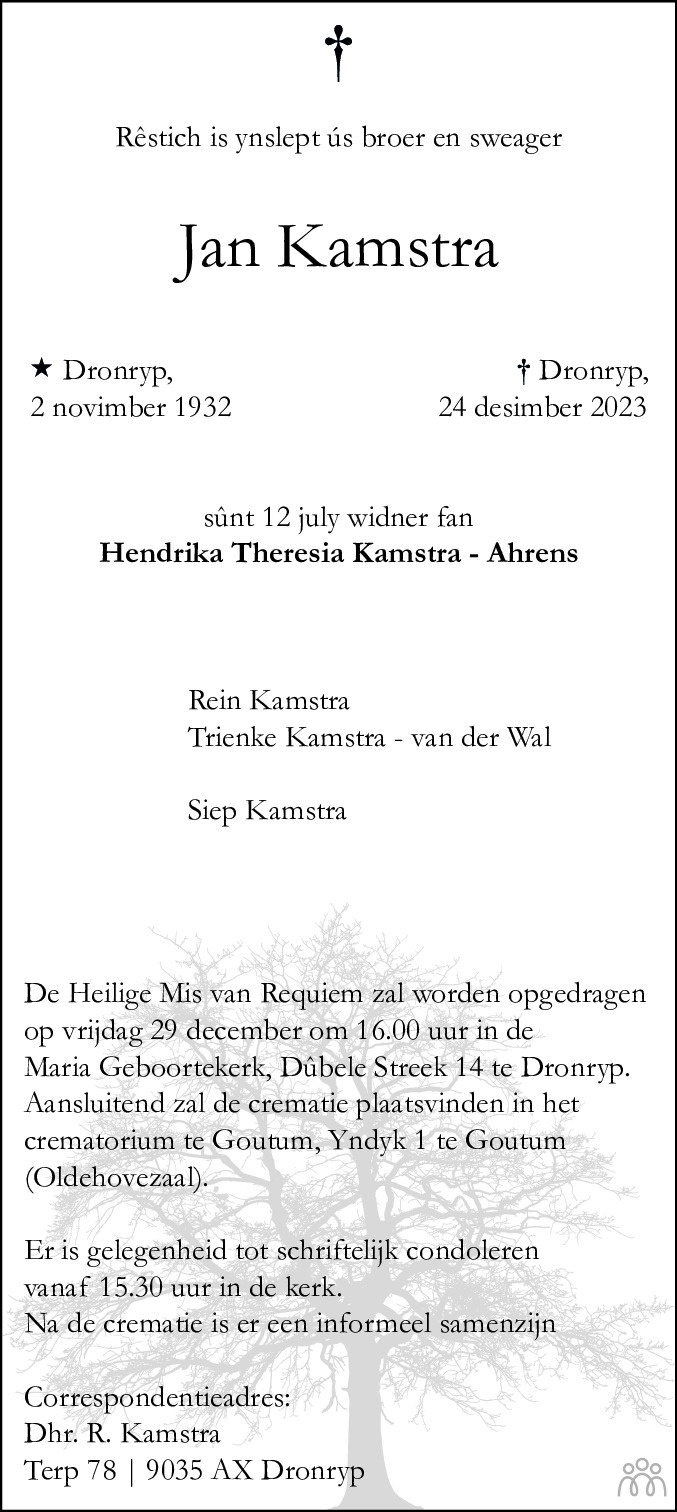 †

Rêstich is ynslept ús broer en sweager

Jan Kamstra

★ Dronryp,
2 novimber 1932

† Dronryp,
24 desimber 2023

sûnt 12 july widner fan
Hendrika Theresia Kamstra - Ahrens

Rein Kamstra
Trienke Kamstra - van der Wal

Siep Kamstra

De Heilige Mis van Requiem zal worden opgedragen op vrijdag 29 december om 16.00 uur in de Maria Geboortekerk, Dûbele Streek 14 te Dronryp. Aansluitend zal de crematie plaatsvinden in het crematorium te Goutum, Yndyk 1 te Goutum (Oldehovezaal).

Er is gelegenheid tot schriftelijk condoleren vanaf 15.30 uur in de kerk.
Na de crematie is er een informeel samenzijn

Correspondentieadres:
Dhr. R. Kamstra
Terp 78 | 9035 AX Dronryp